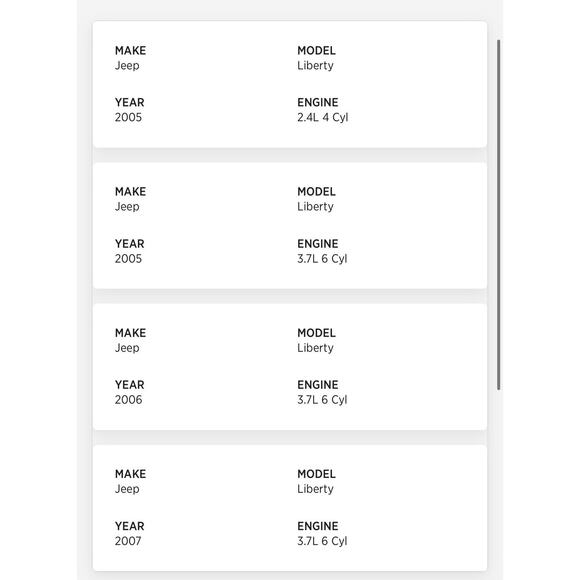 MAKE
Jeep

MODEL
Liberty

YEAR
2005

ENGINE
2.4L 4 Cyl

MAKE
Jeep

MODEL
Liberty

YEAR
2005

ENGINE
3.7L 6 Cyl

MAKE
Jeep

MODEL
Liberty

YEAR
2006

ENGINE
3.7L 6 Cyl

MAKE
Jeep

MODEL
Liberty

YEAR
2007

ENGINE
3.7L 6 Cyl